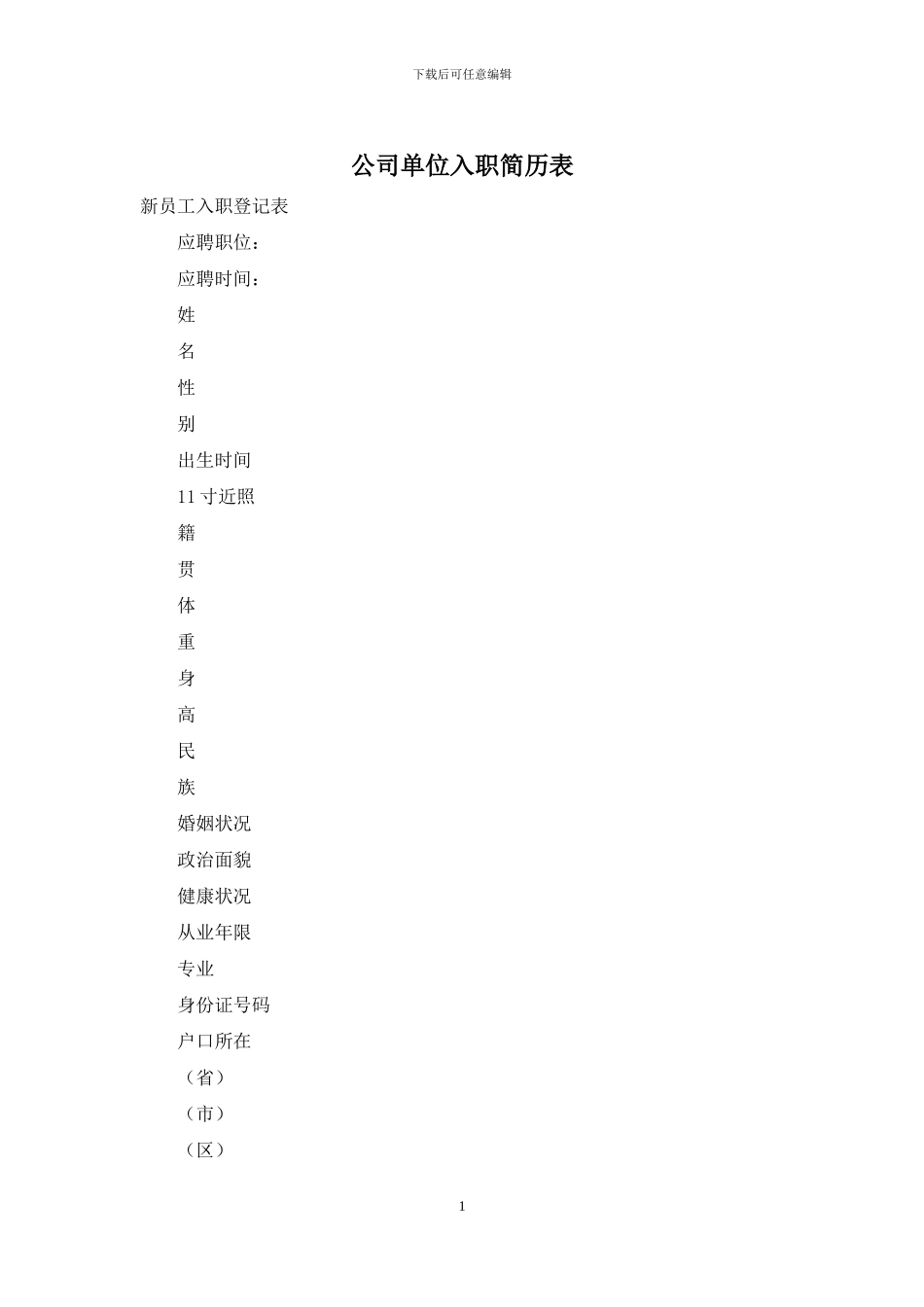 下载后可任意编辑

公司单位入职简历表

新员工入职登记表

应聘职位：

应聘时间：

姓

名

性

别

出生时间

11 寸近照

籍

贯

体

重

身

高

民

族

婚姻状况

政治面貌

健康状况

从业年限

专业

身份证号码

户口所在

（省）

（市）

（区）

1